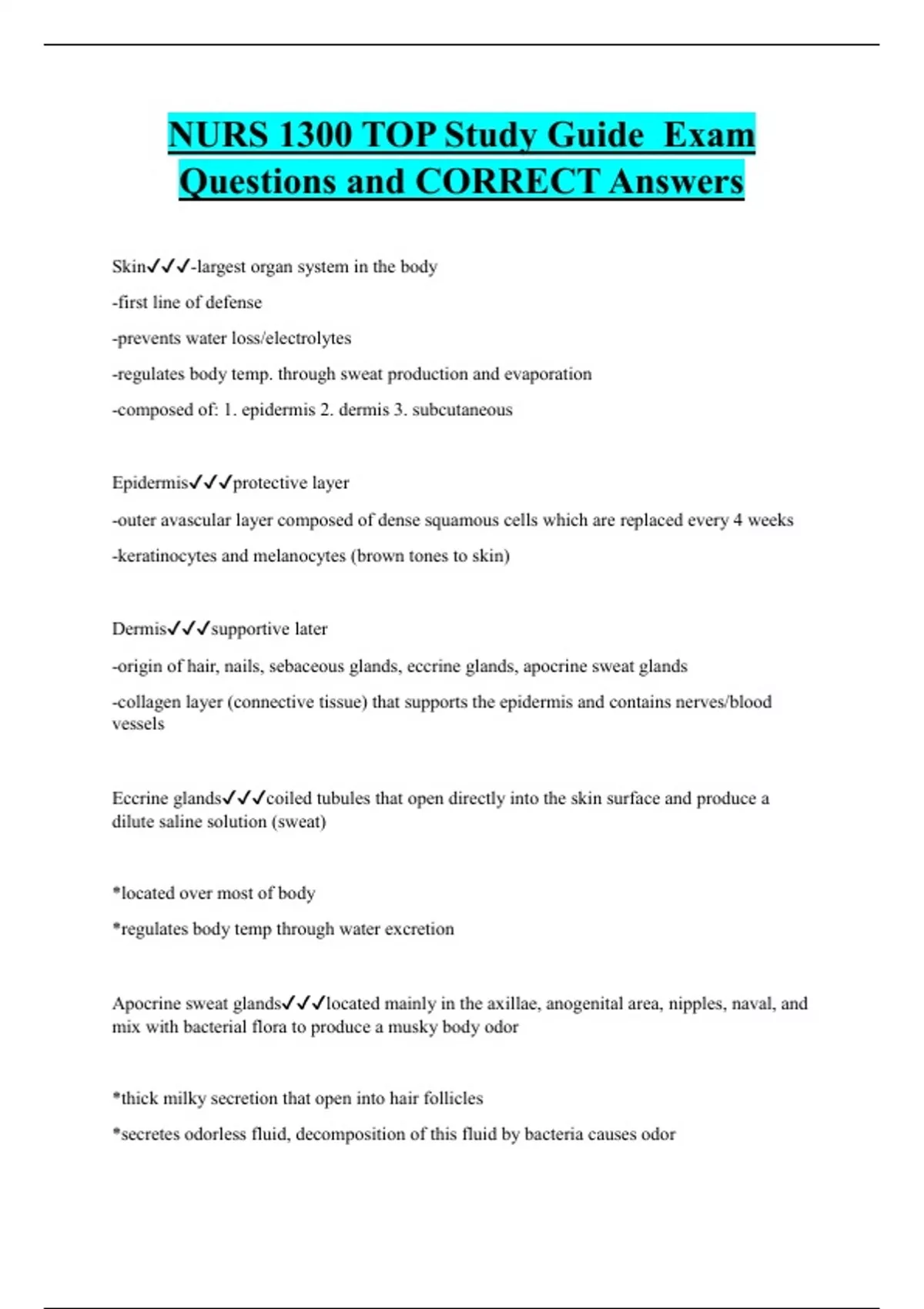 NURS 1300 TOP Study Guide  Exam Questions and CORRECT Answers

Skin✓✓✓-largest organ system in the body

-first line of defense

-prevents water loss/electrolytes

-regulates body temp. through sweat production and evaporation

-composed of: 1. epidermis 2. dermis 3. subcutaneous

Epidermis✓✓✓protective layer

-outer avascular layer composed of dense squamous cells which are replaced every 4 weeks

-keratinocytes and melanocytes (brown tones to skin)

Dermis✓✓✓supportive later

-origin of hair, nails, sebaceous glands, eccrine glands, apocrine sweat glands

-collagen layer (connective tissue) that supports the epidermis and contains nerves/blood vessels

Eccrine glands✓✓✓coiled tubules that open directly into the skin surface and produce a dilute saline solution (sweat)

*located over most of body

*regulates body temp through water excretion

Apocrine sweat glands✓✓✓located mainly in the axillae, anogenital area, nipples, naval, and mix with bacterial flora to produce a musky body odor

*thick milky secretion that open into hair follicles

*secretes odorless fluid, decomposition of this fluid by bacteria causes odor